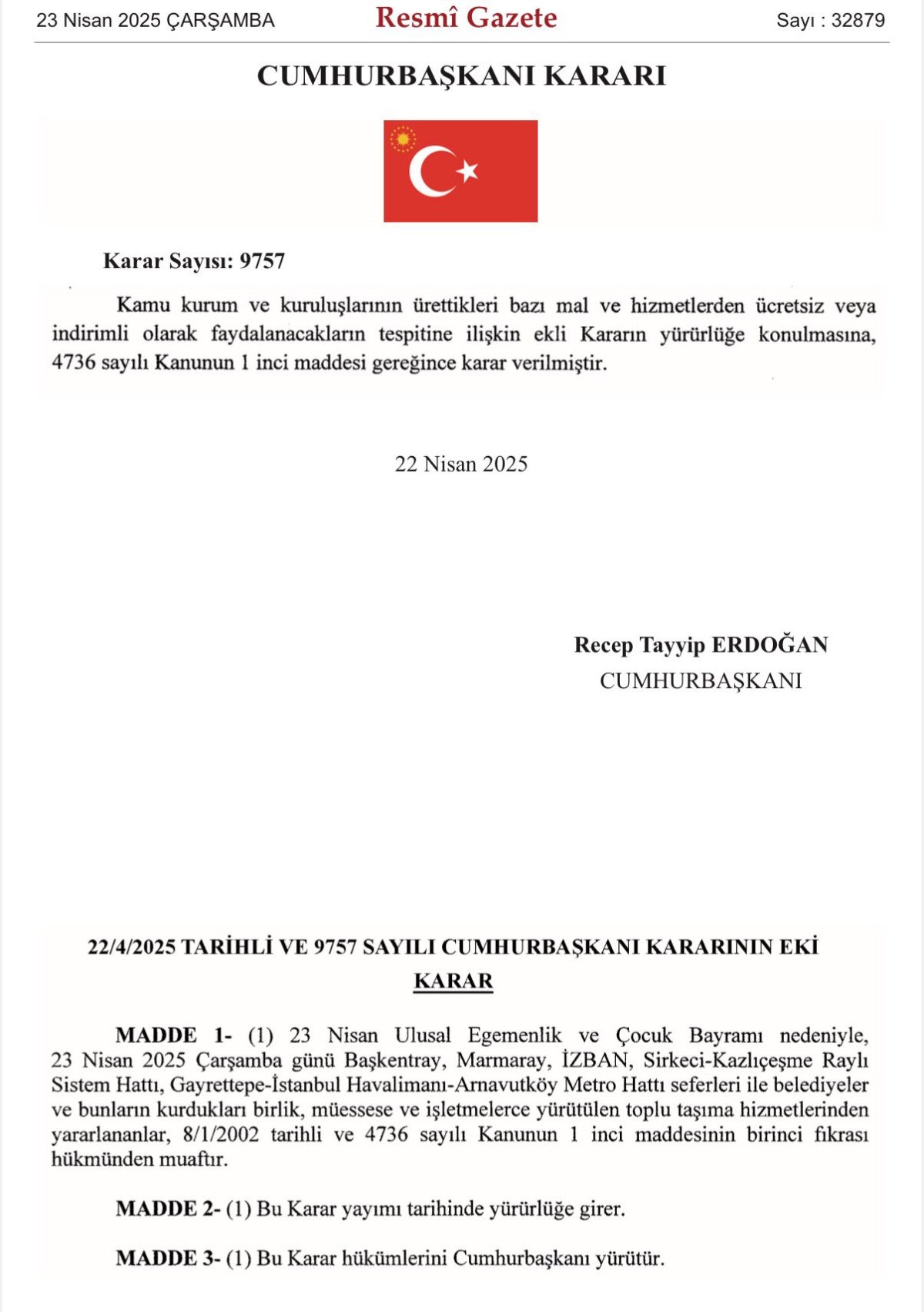 23 Nisan 2025 ÇARŞAMBA

Resmî Gazete

Sayı : 32879

CUMHURBAŞKANI KARARI

Karar Sayısı: 9757

Kamu kurum ve kuruluşlarının ürettikleri bazı mal ve hizmetlerden ücretsiz veya indirimli olarak faydalanacakların tespitine ilişkin ekli Kararın yürürlüğe konulmasına, 4736 sayılı Kanunun 1 inci maddesi gereğince karar verilmiştir.

22 Nisan 2025

Recep Tayyip ERDOĞAN
CUMHURBAŞKANI

22/4/2025 TARİHLİ VE 9757 SAYILI CUMHURBAŞKANI KARARININ EKİ

KARAR

MADDE 1- (1) 23 Nisan Ulusal Egemenlik ve Çocuk Bayramı nedeniyle, 23 Nisan 2025 Çarşamba günü Başkentray, Marmaray, İZBAN, Sirkeci-Kazlıçeşme Raylı Sistem Hattı, Gayrettepe-İstanbul Havalimanı-Arnavutköy Metro Hattı seferleri ile belediyeler ve bunların kurdukları birlik, müessese ve işletmelerce yürütülen toplu taşıma hizmetlerinden yararlananlar, 8/1/2002 tarihli ve 4736 sayılı Kanunun 1 inci maddesinin birinci fıkrası hükmünden muaftır.

MADDE 2- (1) Bu Karar yayımı tarihinde yürürlüğe girer.

MADDE 3- (1) Bu Karar hükümlerini Cumhurbaşkanı yürütür.